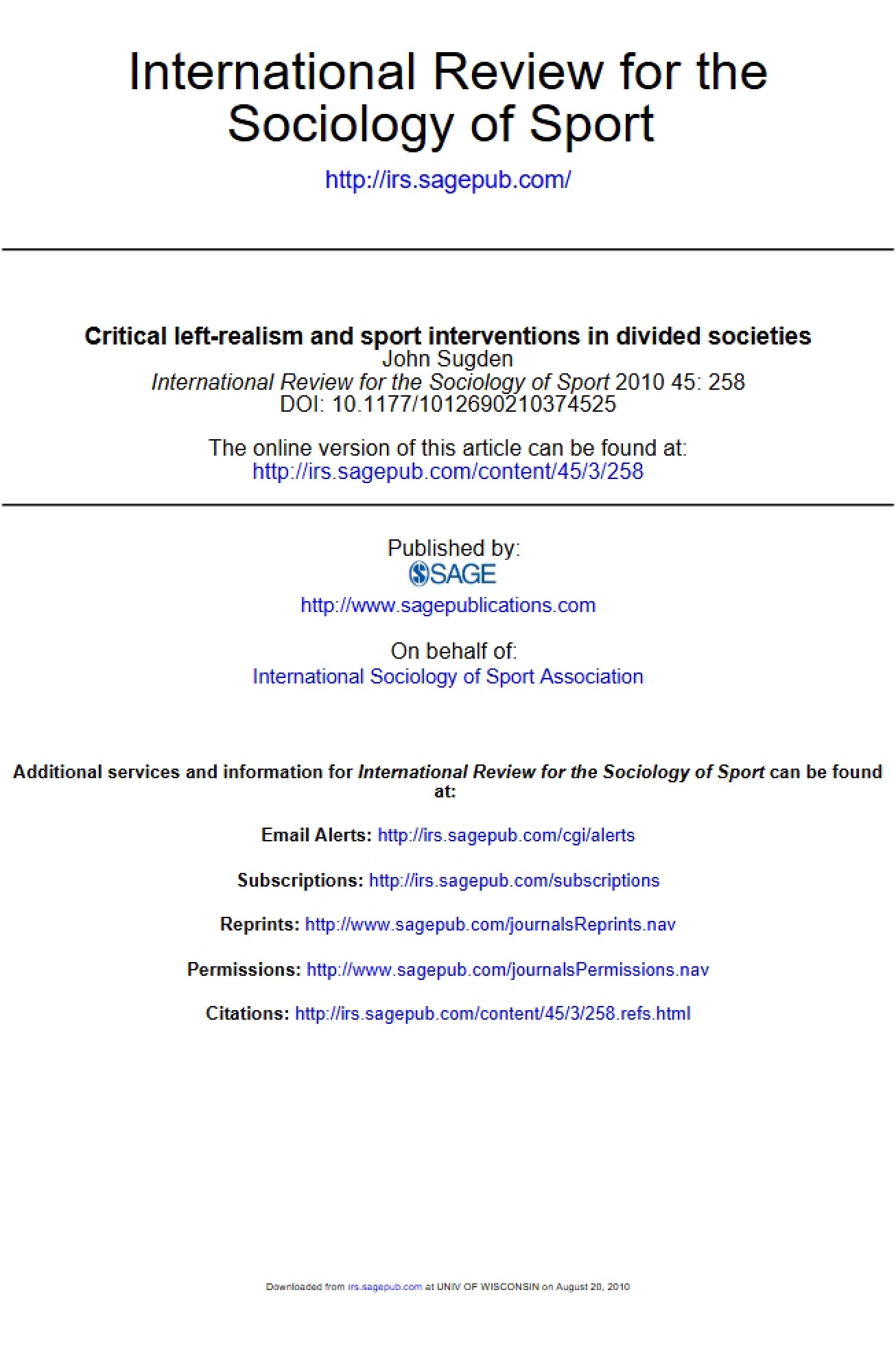 International Review for the Sociology of Sport

http://irs.sagepub.com/

Critical left-realism and sport interventions in divided societies
John Sugden
International Review for the Sociology of Sport 2010 45: 258
DOI: 10.1177/1012690210374525

The online version of this article can be found at:
http://irs.sagepub.com/content/45/3/258

Published by:
SAGE
http://www.sagepublications.com

On behalf of:
International Sociology of Sport Association

Additional services and information for International Review for the Sociology of Sport can be found at:

Email Alerts: http://irs.sagepub.com/cgi/alerts

Subscriptions: http://irs.sagepub.com/subscriptions

Reprints: http://www.sagepub.com/journalsReprints.nav

Permissions: http://www.sagepub.com/journalsPermissions.nav

Citations: http://irs.sagepub.com/content/45/3/258.refs.html

Downloaded from irs.sagepub.com at UNIV OF WISCONSIN on August 20, 2010